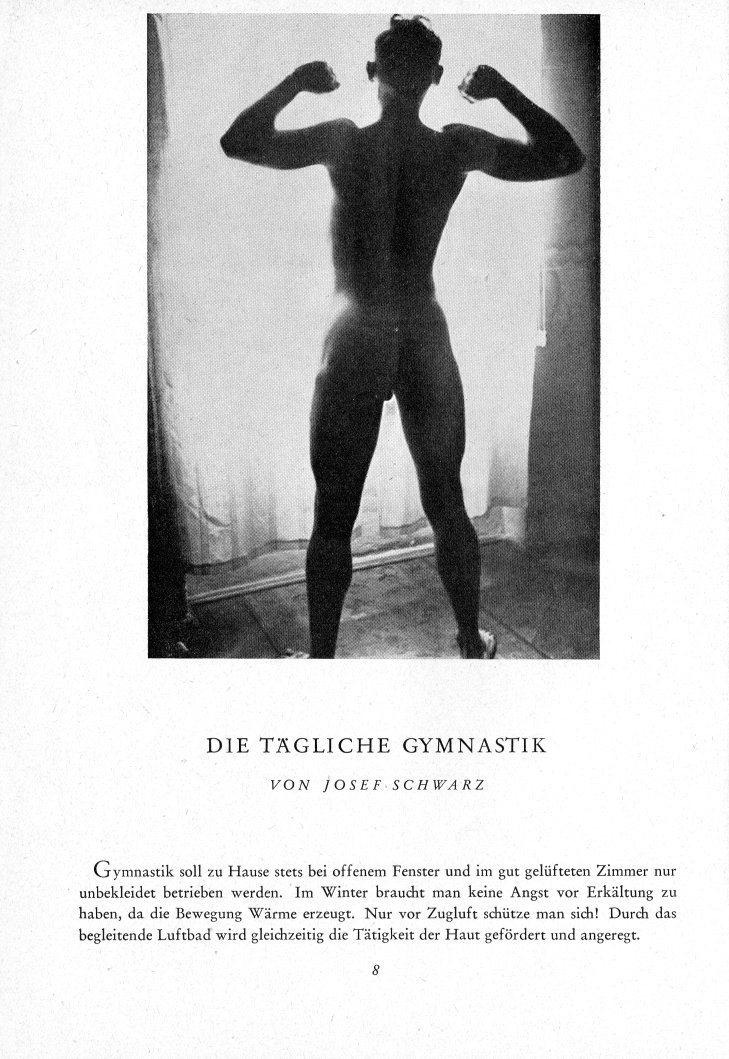 DIE TÄGLICHE GYMNASTIK

VON JOSEF SCHWARZ

Gymnastik soll zu Hause stets bei offenem Fenster und im gut gelüfteten Zimmer nur unbekleidet betrieben werden. Im Winter braucht man keine Angst vor Erkältung zu haben, da die Bewegung Wärme erzeugt. Nur vor Zugluft schütze man sich! Durch das begleitende Luftbad wird gleichzeitig die Tätigkeit der Haut gefördert und angeregt.

8